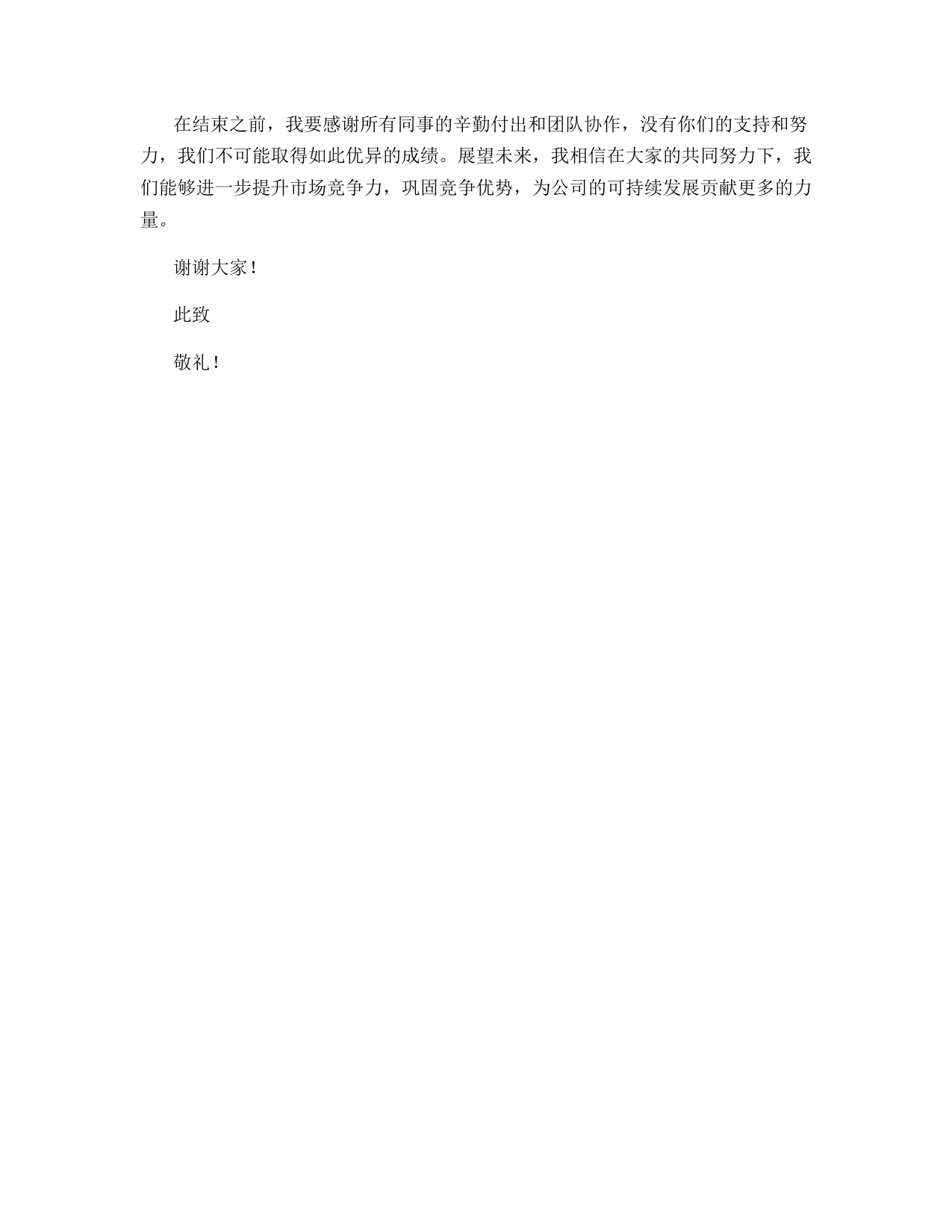 在结束之前，我要感谢所有同事的辛勤付出和团队协作，没有你们的支持和努力，我们不可能取得如此优异的成绩。展望未来，我相信在大家的共同努力下，我们能够进一步提升市场竞争力，巩固竞争优势，为公司的可持续发展贡献更多的力量。

谢谢大家！

此致

敬礼！